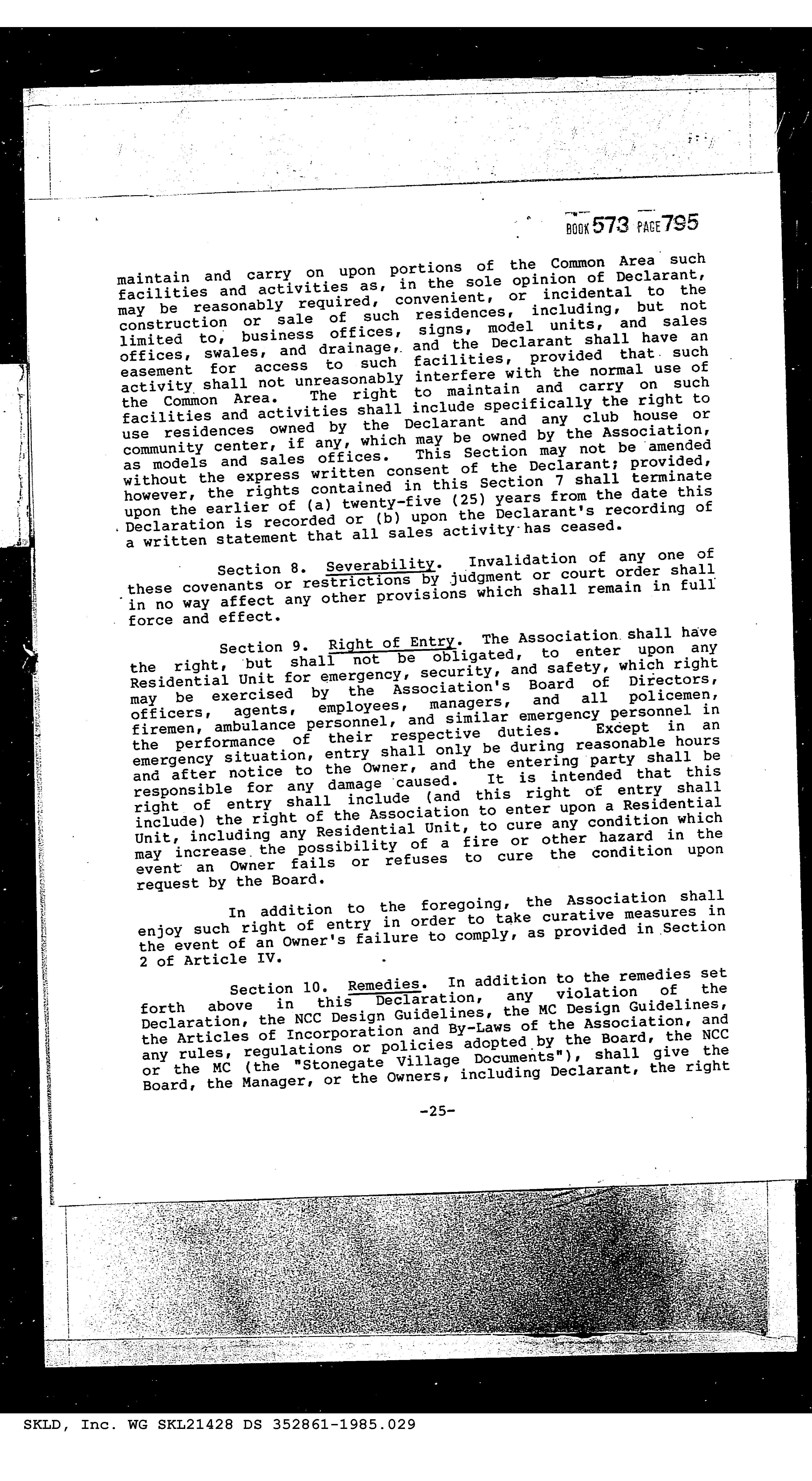 BOOK 573 PAGE 795

maintain and carry on upon portions of the Common Area such facilities and activities as, in the sole opinion of Declarant, may be reasonably required, convenient, or incidental to the construction or sale of such residences, including, but not limited to, business offices, signs, model units, and sales offices, swales, and drainage, and the Declarant shall have an easement for access to such facilities, provided that such activity shall not unreasonably interfere with the normal use of the Common Area. The right to maintain and carry on such facilities and activities shall include specifically the right to use residences owned by the Declarant and any club house or community center, if any, which may be owned by the Association, as models and sales offices. This Section may not be amended without the express written consent of the Declarant; provided, however, the rights contained in this Section 7 shall terminate upon the earlier of (a) twenty-five (25) years from the date this Declaration is recorded or (b) upon the Declarant's recording of a written statement that all sales activity has ceased.

Section 8. Severability. Invalidation of any one of these covenants or restrictions by judgment or court order shall in no way affect any other provisions which shall remain in full force and effect.

Section 9. Right of Entry. The Association shall have the right, but shall not be obligated, to enter upon any Residential Unit for emergency, security, and safety, which right may be exercised by the Association's Board of Directors, officers, agents, employees, managers, and all policemen, firemen, ambulance personnel, and similar emergency personnel in the performance of their respective duties. Except in an emergency situation, entry shall only be during reasonable hours and after notice to the Owner, and the entering party shall be responsible for any damage caused. It is intended that this right of entry shall include (and this right of entry shall include) the right of the Association to enter upon a Residential Unit, including any Residential Unit, to cure any condition which may increase the possibility of a fire or other hazard in the event an Owner fails or refuses to cure the condition upon request by the Board.

In addition to the foregoing, the Association shall enjoy such right of entry in order to take curative measures in the event of an Owner's failure to comply, as provided in Section 2 of Article IV.

Section 10. Remedies. In addition to the remedies set forth above in this Declaration, any violation of the Declaration, the NCC Design Guidelines, the MC Design Guidelines, the Articles of Incorporation and By-Laws of the Association, and any rules, regulations or policies adopted by the Board, the NCC or the MC (the "Stonegate Village Documents"), shall give the Board, the Manager, or the Owners, including Declarant, the right

-25-

SKLD, Inc. WG SKL21428 DS 352861-1985.029